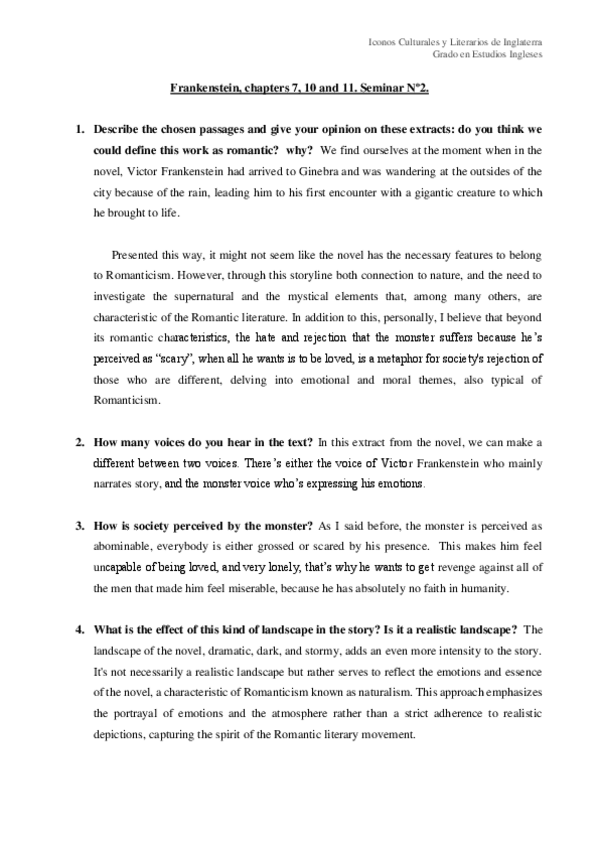 Iconos Culturales y Literarios de Inglaterra
Grado en Estudios Ingleses

Frankenstein, chapters 7, 10 and 11. Seminar Nº2.

1. Describe the chosen passages and give your opinion on these extracts: do you think we could define this work as romantic? why? We find ourselves at the moment when in the novel, Victor Frankenstein had arrived to Ginebra and was wandering at the outsides of the city because of the rain, leading him to his first encounter with a gigantic creature to which he brought to life.

Presented this way, it might not seem like the novel has the necessary features to belong to Romanticism. However, through this storyline both connection to nature, and the need to investigate the supernatural and the mystical elements that, among many others, are characteristic of the Romantic literature. In addition to this, personally, I believe that beyond its romantic characteristics, the hate and rejection that the monster suffers because he's perceived as "scary", when all he wants is to be loved, is a metaphor for society's rejection of those who are different, delving into emotional and moral themes, also typical of Romanticism.

2. How many voices do you hear in the text? In this extract from the novel, we can make a different between two voices. There's either the voice of Victor Frankenstein who mainly narrates story, and the monster voice who's expressing his emotions.

3. How is society perceived by the monster? As I said before, the monster is perceived as abominable, everybody is either grossed or scared by his presence. This makes him feel uncapable of being loved, and very lonely, that's why he wants to get revenge against all of the men that made him feel miserable, because he has absolutely no faith in humanity.

4. What is the effect of this kind of landscape in the story? Is it a realistic landscape? The landscape of the novel, dramatic, dark, and stormy, adds an even more intensity to the story. It's not necessarily a realistic landscape but rather serves to reflect the emotions and essence of the novel, a characteristic of Romanticism known as naturalism. This approach emphasizes the portrayal of emotions and the atmosphere rather than a strict adherence to realistic depictions, capturing the spirit of the Romantic literary movement.